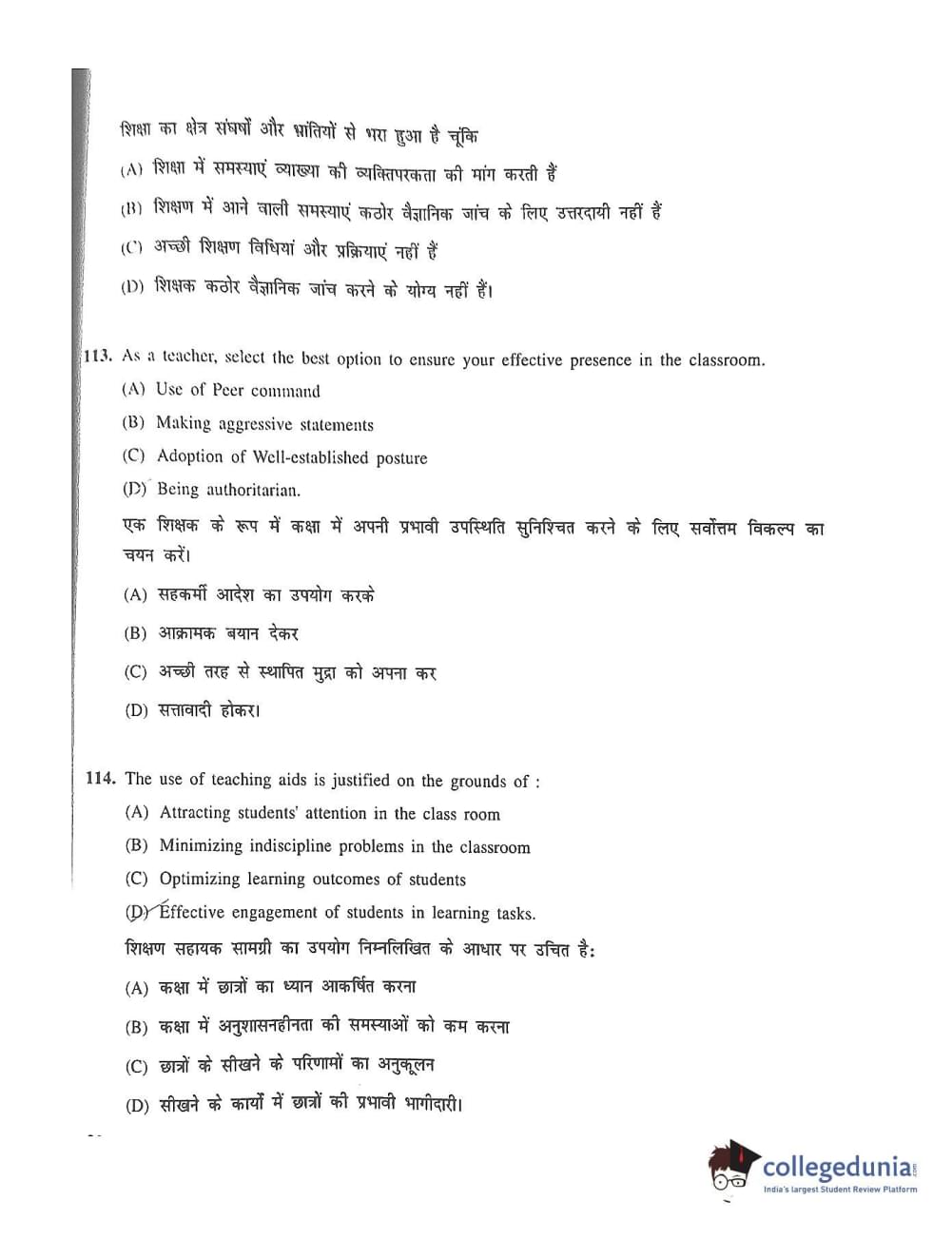 शिक्षा का क्षेत्र संघर्षों और भ्रांतियों से भरा हुआ है चूंकि

(A) शिक्षा में समस्याएं व्याख्या की व्यक्तिपरकता की मांग करती हैं

(B) शिक्षण में आने वाली समस्याएं कठोर वैज्ञानिक जांच के लिए उत्तरदायी नहीं हैं

(C) अच्छी शिक्षण विधियां और प्रक्रियाएं नहीं हैं

(D) शिक्षक कठोर वैज्ञानिक जांच करने के योग्य नहीं हैं।

113. As a teacher, select the best option to ensure your effective presence in the classroom.

(A) Use of Peer command

(B) Making aggressive statements

(C) Adoption of Well-established posture

(D) Being authoritarian.

एक शिक्षक के रूप में कक्षा में अपनी प्रभावी उपस्थिति सुनिश्चित करने के लिए सर्वोत्तम विकल्प का चयन करें।

(A) सहकर्मी आदेश का उपयोग करके

(B) आक्रामक बयान देकर

(C) अच्छी तरह से स्थापित मुद्रा को अपना कर

(D) सत्तावादी होकर।

114. The use of teaching aids is justified on the grounds of :

(A) Attracting students' attention in the class room

(B) Minimizing indiscipline problems in the classroom

(C) Optimizing learning outcomes of students

(D) Effective engagement of students in learning tasks.

शिक्षण सहायक सामग्री का उपयोग निम्नलिखित के आधार पर उचित है:

(A) कक्षा में छात्रों का ध्यान आकर्षित करना

(B) कक्षा में अनुशासनहीनता की समस्याओं को कम करना

(C) छात्रों के सीखने के परिणामों का अनुकूलन

(D) सीखने के कार्यों में छात्रों की प्रभावी भागीदारी।

collegedunia
India's largest Student Review Platform